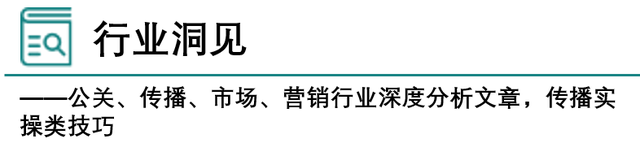 行业洞见

——公关、传播、市场、营销行业深度分析文章，传播实操类技巧